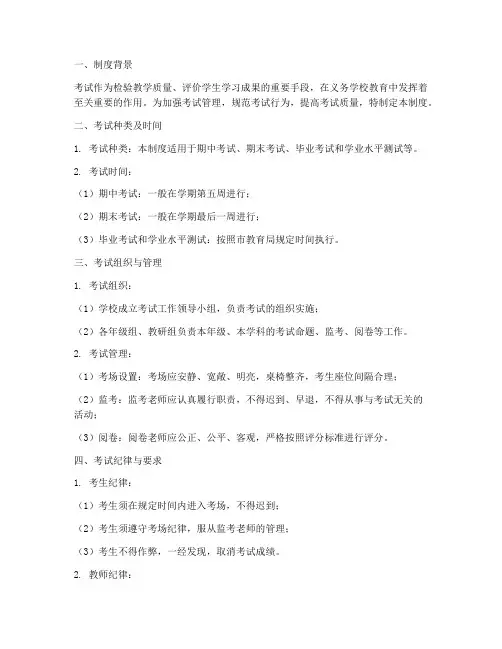 一、制度背景

考试作为检验教学质量、评价学生学习成果的重要手段，在义务学校教育中发挥着至关重要的作用。为加强考试管理，规范考试行为，提高考试质量，特制定本制度。

二、考试种类及时间

1. 考试种类：本制度适用于期中考试、期末考试、毕业考试和学业水平测试等。

2. 考试时间：

（1）期中考试：一般在学期第五周进行；

（2）期末考试：一般在学期最后一周进行；

（3）毕业考试和学业水平测试：按照市教育局规定时间执行。

三、考试组织与管理

1. 考试组织：

（1）学校成立考试工作领导小组，负责考试的组织实施；

（2）各年级组、教研组负责本年级、本学科的考试命题、监考、阅卷等工作。

2. 考试管理：

（1）考场设置：考场应安静、宽敞、明亮，桌椅整齐，考生座位间隔合理；

（2）监考：监考老师应认真履行职责，不得迟到、早退，不得从事与考试无关的活动；

（3）阅卷：阅卷老师应公正、公平、客观，严格按照评分标准进行评分。

四、考试纪律与要求

1. 考生纪律：

（1）考生须在规定时间内进入考场，不得迟到；

（2）考生须遵守考场纪律，服从监考老师的管理；

（3）考生不得作弊，一经发现，取消考试成绩。

2. 教师纪律：